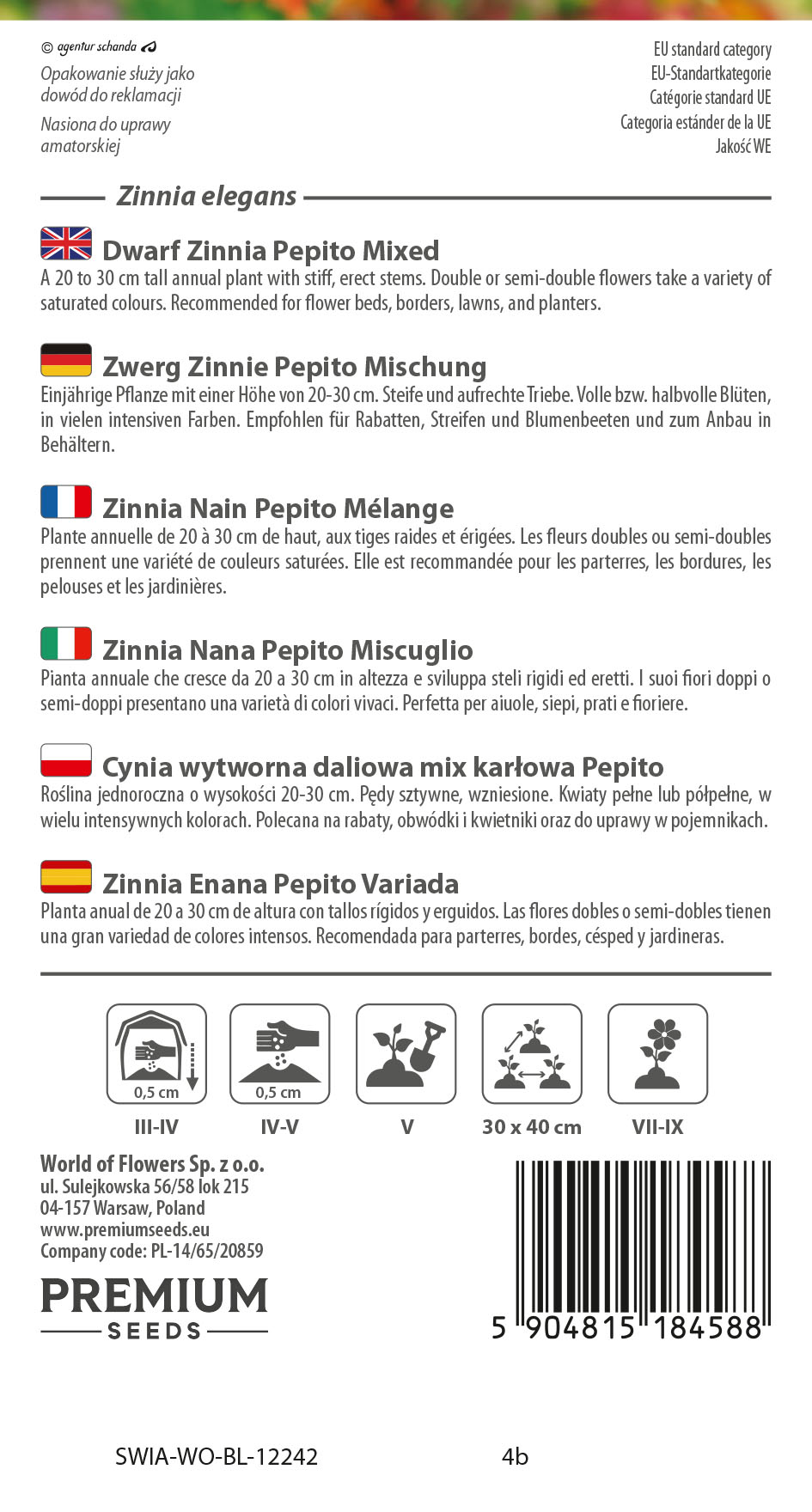 © agentur schanda

Opakowanie służy jako dowód do reklamacji

Nasiona do uprawy amatorskiej

EU standard category
EU-Standartkategorie
Catégorie standard UE
Categoria estánder de la UE
Jakość WE

Zinnia elegans

Dwarf Zinnia Pepito Mixed
A 20 to 30 cm tall annual plant with stiff, erect stems. Double or semi-double flowers take a variety of saturated colours. Recommended for flower beds, borders, lawns, and planters.

Zwerg Zinnie Pepito Mischung
Einjährige Pflanze mit einer Höhe von 20-30 cm. Steife und aufrechte Triebe. Volle bzw. halbvolle Blüten, in vielen intensiven Farben. Empfohlen für Rabatten, Streifen und Blumenbeeten und zum Anbau in Behältern.

Zinnia Nain Pepito Mélange
Plante annuelle de 20 à 30 cm de haut, aux tiges raides et érigées. Les fleurs doubles ou semi-doubles prennent une variété de couleurs saturées. Elle est recommandée pour les parterres, les bordures, les pelouses et les jardinières.

Zinnia Nana Pepito Miscuglio
Pianta annuale che cresce da 20 a 30 cm in altezza e sviluppa steli rigidi ed eretti. I suoi fiori doppi o semi-doppi presentano una varietà di colori vivaci. Perfetta per aiuole, siepi, prati e fioriere.

Cynia wytworna daliowa mix karłowa Pepito
Roślina jednoroczna o wysokości 20-30 cm. Pędy sztywne, wzniesione. Kwiaty pełne lub półpełne, w wielu intensywnych kolorach. Polecana na rabaty, obwódki i kwietniki oraz do uprawy w pojemnikach.

Zinnia Enana Pepito Variada
Planta anual de 20 a 30 cm de altura con tallos rígidos y erguidos. Las flores dobles o semi-dobles tienen una gran variedad de colores intensos. Recomendada para parterres, bordes, césped y jardineras.

0,5 cm
III-IV

0,5 cm
IV-V

V

30 x 40 cm

VII-IX

World of Flowers Sp. z o.o.
ul. Sulejkowska 56/58 lok 215
04-157 Warsaw, Poland
www.premiumseeds.eu
Company code: PL-14/65/20859

PREMIUM
SEEDS

5 904815 184588

SWIA-WO-BL-12242

4b